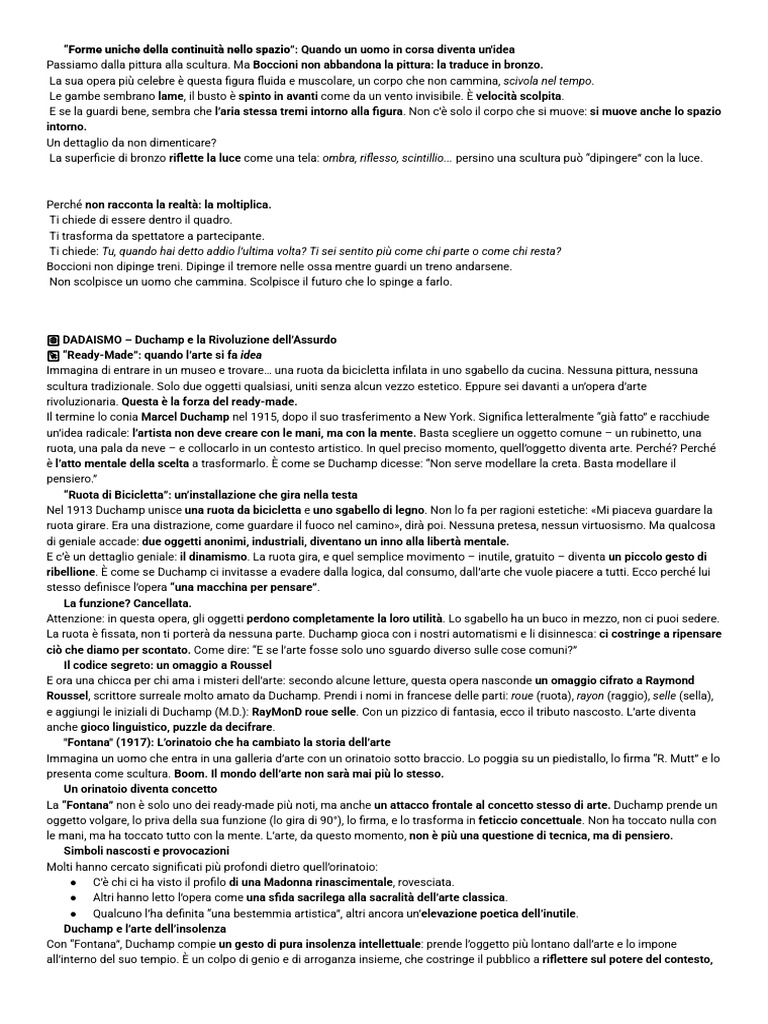 "Forme uniche della continuità nello spazio": Quando un uomo in corsa diventa un'idea
Passiamo dalla pittura alla scultura. Ma Boccioni non abbandona la pittura: la traduce in bronzo.
La sua opera più celebre è questa figura fluida e muscolare, un corpo che non cammina, scivola nel tempo.
Le gambe sembrano lame, il busto è spinto in avanti come da un vento invisibile. È velocità scolpita.
E se la guardi bene, sembra che l'aria stessa tremi intorno alla figura. Non c'è solo il corpo che si muove: si muove anche lo spazio intorno.
Un dettaglio da non dimenticare?
La superficie di bronzo riflette la luce come una tela: ombra, riflesso, scintillio... persino una scultura può "dipingere" con la luce.

Perché non racconta la realtà: la moltiplica.
Ti chiede di essere dentro il quadro.
Ti trasforma da spettatore a partecipante.
Ti chiede: Tu, quando hai detto addio l'ultima volta? Ti sei sentito più come chi parte o come chi resta?
Boccioni non dipinge treni. Dipinge il tremore nelle ossa mentre guardi un treno andarsene.
Non scolpisce un uomo che cammina. Scolpisce il futuro che lo spinge a farlo.

DADAISMO – Duchamp e la Rivoluzione dell'Assurdo
"Ready-Made": quando l'arte si fa idea
Immagina di entrare in un museo e trovare... una ruota da bicicletta infilata in uno sgabello da cucina. Nessuna pittura, nessuna scultura tradizionale. Solo due oggetti qualsiasi, uniti senza alcun vezzo estetico. Eppure sei davanti a un'opera d'arte rivoluzionaria. Questa è la forza del ready-made.
Il termine lo conia Marcel Duchamp nel 1915, dopo il suo trasferimento a New York. Significa letteralmente "già fatto" e racchiude un'idea radicale: l'artista non deve creare con le mani, ma con la mente. Basta scegliere un oggetto comune – un rubinetto, una ruota, una pala da neve – e collocarlo in un contesto artistico. In quel preciso momento, quell'oggetto diventa arte. Perché? Perché è l'atto mentale della scelta a trasformarlo. È come se Duchamp dicesse: "Non serve modellare la creta. Basta modellare il pensiero."
"Ruota di Bicicletta": un'installazione che gira nella testa
Nel 1913 Duchamp unisce una ruota da bicicletta e uno sgabello di legno. Non lo fa per ragioni estetiche: «Mi piaceva guardare la ruota girare. Era una distrazione, come guardare il fuoco nel camino», dirà poi. Nessuna pretesa, nessun virtuosismo. Ma qualcosa di geniale accade: due oggetti anonimi, industriali, diventano un inno alla libertà mentale.
E c'è un dettaglio geniale: il dinamismo. La ruota gira, e quel semplice movimento – inutile, gratuito – diventa un piccolo gesto di ribellione. È come se Duchamp ci invitasse a evadere dalla logica, dal consumo, dall'arte che vuole piacere a tutti. Ecco perché lui stesso definisce l'opera "una macchina per pensare".
La funzione? Cancellata.
Attenzione: in questa opera, gli oggetti perdono completamente la loro utilità. Lo sgabello ha un buco in mezzo, non ci puoi sedere. La ruota è fissata, non ti porterà da nessuna parte. Duchamp gioca con i nostri automatismi e li disinnesca: ci costringe a ripensare ciò che diamo per scontato. Come dire: "E se l'arte fosse solo uno sguardo diverso sulle cose comuni?"
Il codice segreto: un omaggio a Roussel
E ora una chicca per chi ama i misteri dell'arte: secondo alcune letture, questa opera nasconde un omaggio cifrato a Raymond Roussel, scrittore surreale molto amato da Duchamp. Prendi i nomi in francese delle parti: roue (ruota), rayon (raggio), selle (sella), e aggiungi le iniziali di Duchamp (M.D.): RayMonD roue selle. Con un pizzico di fantasia, ecco il tributo nascosto. L'arte diventa anche gioco linguistico, puzzle da decifrare.
"Fontana" (1917): L'orinatoio che ha cambiato la storia dell'arte
Immagina un uomo che entra in una galleria d'arte con un orinatoio sotto braccio. Lo poggia su un piedistallo, lo firma "R. Mutt" e lo presenta come scultura. Boom. Il mondo dell'arte non sarà mai più lo stesso.
Un orinatoio diventa concetto
La "Fontana" non è solo uno dei ready-made più noti, ma anche un attacco frontale al concetto stesso di arte. Duchamp prende un oggetto volgare, lo priva della sua funzione (lo gira di 90°), lo firma, e lo trasforma in feticcio concettuale. Non ha toccato nulla con le mani, ma ha toccato tutto con la mente. L'arte, da questo momento, non è più una questione di tecnica, ma di pensiero.
Simboli nascosti e provocazioni
Molti hanno cercato significati più profondi dietro quell'orinatoio:
● C'è chi ci ha visto il profilo di una Madonna rinascimentale, rovesciata.
● Altri hanno letto l'opera come una sfida sacrilega alla sacralità dell'arte classica.
● Qualcuno l'ha definita "una bestemmia artistica", altri ancora un'elevazione poetica dell'inutile.
Duchamp e l'arte dell'insolenza
Con "Fontana", Duchamp compie un gesto di pura insolenza intellettuale: prende l'oggetto più lontano dall'arte e lo impone all'interno del suo tempio. È un colpo di genio e di arroganza insieme, che costringe il pubblico a riflettere sul potere del contesto,